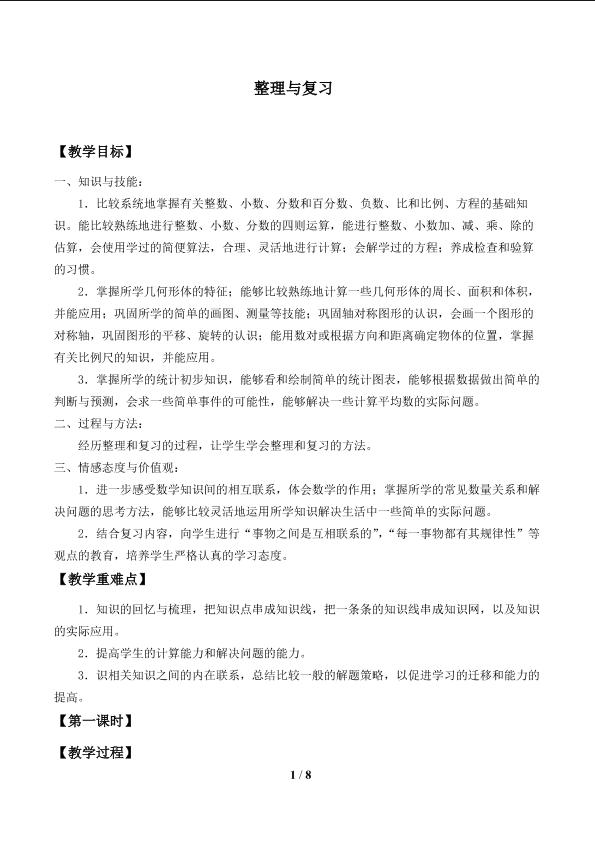 整理与复习

【教学目标】

一、知识与技能：

1．比较系统地掌握有关整数、小数、分数和百分数、负数、比和比例、方程的基础知识。能比较熟练地进行整数、小数、分数的四则运算，能进行整数、小数加、减、乘、除的估算，会使用学过的简便算法，合理、灵活地进行计算；会解学过的方程；养成检查和验算的习惯。

2．掌握所学几何形体的特征；能够比较熟练地计算一些几何形体的周长、面积和体积，并能应用；巩固所学的简单的画图、测量等技能；巩固轴对称图形的认识，会画一个图形的对称轴，巩固图形的平移、旋转的认识；能用数对或根据方向和距离确定物体的位置，掌握有关比例尺的知识，并能应用。

3．掌握所学的统计初步知识，能够看和绘制简单的统计图表，能够根据数据做出简单的判断与预测，会求一些简单事件的可能性，能够解决一些计算平均数的实际问题。

二、过程与方法：

经历整理和复习的过程，让学生学会整理和复习的方法。

三、情感态度与价值观：

1．进一步感受数学知识间的相互联系，体会数学的作用；掌握所学的常见数量关系和解决问题的思考方法，能够比较灵活地运用所学知识解决生活中一些简单的实际问题。

2．结合复习内容，向学生进行“事物之间是互相联系的”，“每一事物都有其规律性”等观点的教育，培养学生严格认真的学习态度。

【教学重难点】

1．知识的回忆与梳理，把知识点串成知识线，把一条条的知识线串成知识网，以及知识的实际应用。

2．提高学生的计算能力和解决问题的能力。

3．识相关知识之间的内在联系，总结比较一般的解题策略，以促进学习的迁移和能力的提高。

【第一课时】

【教学过程】

1 / 8